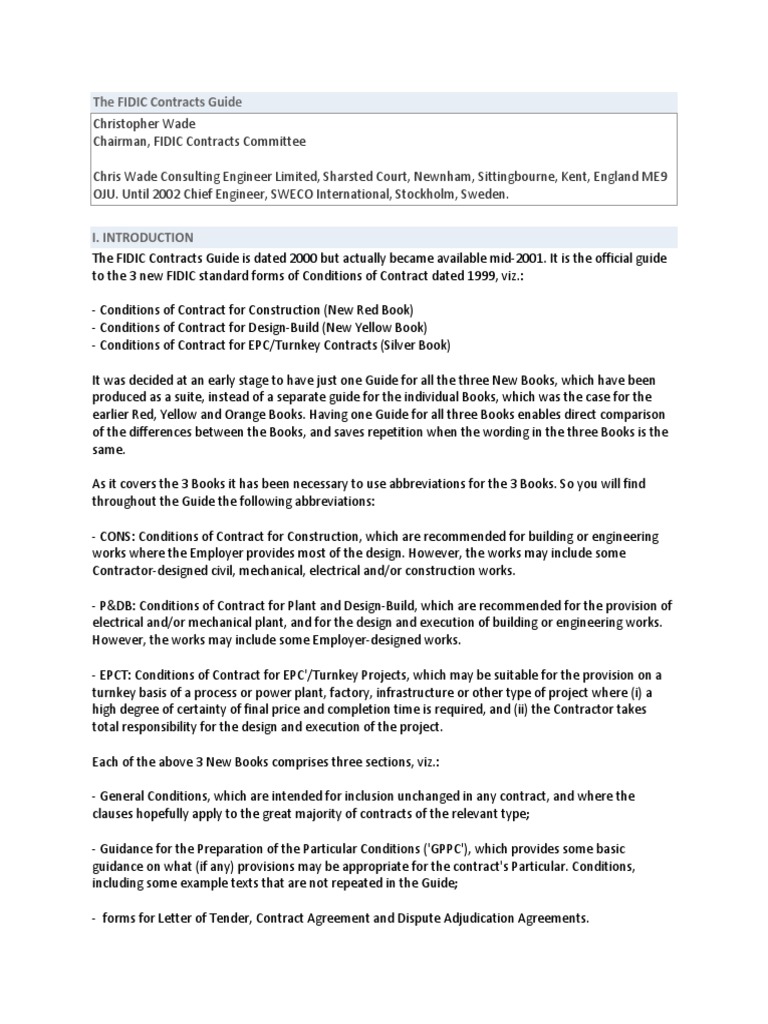 The FIDIC Contracts Guide

Christopher Wade
Chairman, FIDIC Contracts Committee

Chris Wade Consulting Engineer Limited, Sharsted Court, Newnham, Sittingbourne, Kent, England ME9 OJU. Until 2002 Chief Engineer, SWECO International, Stockholm, Sweden.

I. INTRODUCTION

The FIDIC Contracts Guide is dated 2000 but actually became available mid-2001. It is the official guide to the 3 new FIDIC standard forms of Conditions of Contract dated 1999, viz.:

- Conditions of Contract for Construction (New Red Book)
- Conditions of Contract for Design-Build (New Yellow Book)
- Conditions of Contract for EPC/Turnkey Contracts (Silver Book)

It was decided at an early stage to have just one Guide for all the three New Books, which have been produced as a suite, instead of a separate guide for the individual Books, which was the case for the earlier Red, Yellow and Orange Books. Having one Guide for all three Books enables direct comparison of the differences between the Books, and saves repetition when the wording in the three Books is the same.

As it covers the 3 Books it has been necessary to use abbreviations for the 3 Books. So you will find throughout the Guide the following abbreviations:

- CONS: Conditions of Contract for Construction, which are recommended for building or engineering works where the Employer provides most of the design. However, the works may include some Contractor-designed civil, mechanical, electrical and/or construction works.

- P&DB: Conditions of Contract for Plant and Design-Build, which are recommended for the provision of electrical and/or mechanical plant, and for the design and execution of building or engineering works. However, the works may include some Employer-designed works.

- EPCT: Conditions of Contract for EPC'/Turnkey Projects, which may be suitable for the provision on a turnkey basis of a process or power plant, factory, infrastructure or other type of project where (i) a high degree of certainty of final price and completion time is required, and (ii) the Contractor takes total responsibility for the design and execution of the project.

Each of the above 3 New Books comprises three sections, viz.:

- General Conditions, which are intended for inclusion unchanged in any contract, and where the clauses hopefully apply to the great majority of contracts of the relevant type;

- Guidance for the Preparation of the Particular Conditions ('GPPC'), which provides some basic guidance on what (if any) provisions may be appropriate for the contract's Particular. Conditions, including some example texts that are not repeated in the Guide;

- forms for Letter of Tender, Contract Agreement and Dispute Adjudication Agreements.